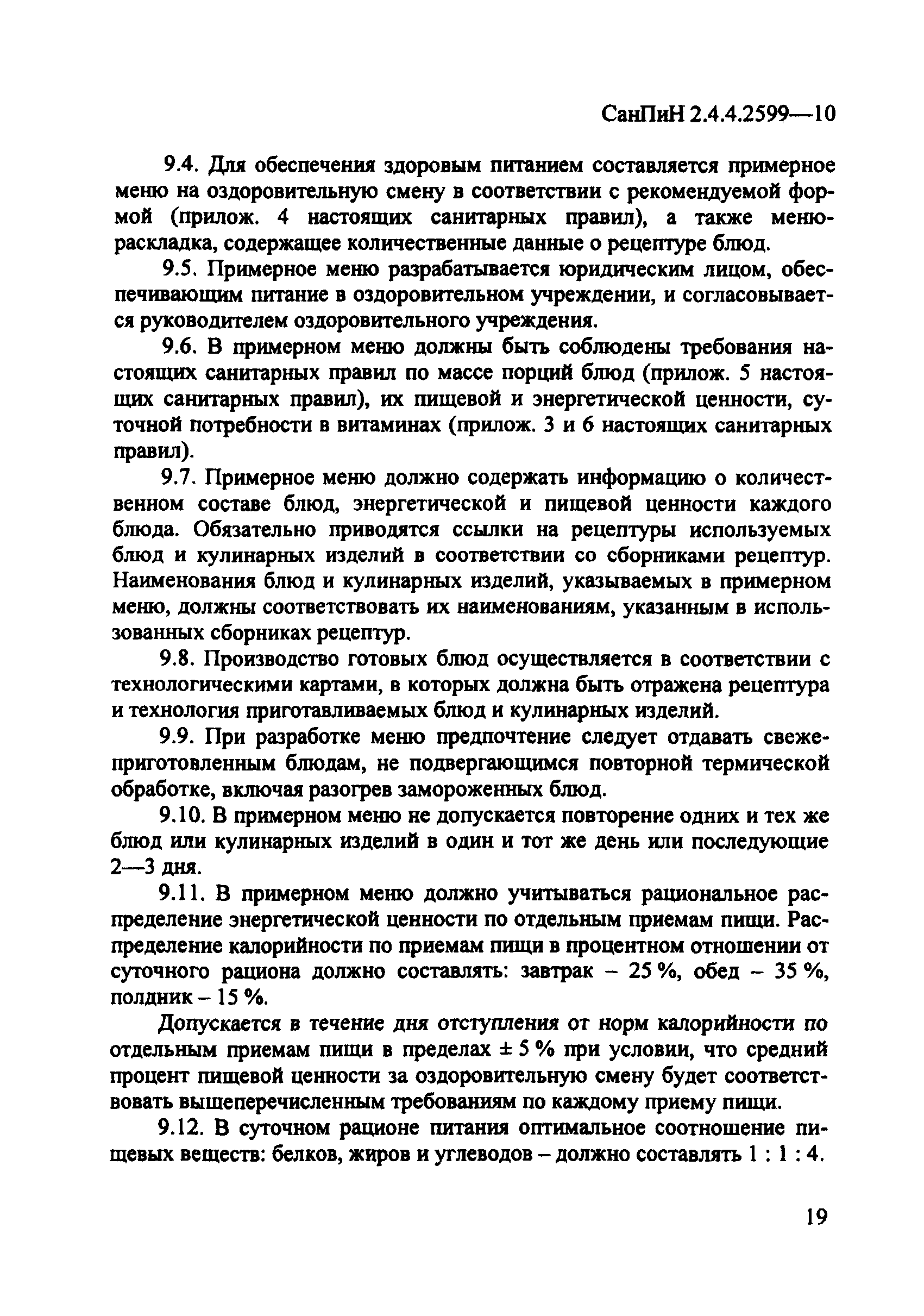 СанПиН 2.4.4.2599—10

9.4. Для обеспечения здоровым питанием составляется примерное меню на оздоровительную смену в соответствии с рекомендуемой формой (прилож. 4 настоящих санитарных правил), а также меню-раскладка, содержащее количественные данные о рецептуре блюд.

9.5. Примерное меню разрабатывается юридическим лицом, обеспечивающим питание в оздоровительном учреждении, и согласовывается руководителем оздоровительного учреждения.

9.6. В примерном меню должны быть соблюдены требования настоящих санитарных правил по массе порций блюд (прилож. 5 настоящих санитарных правил), их пищевой и энергетической ценности, суточной потребности в витаминах (прилож. 3 и 6 настоящих санитарных правил).

9.7. Примерное меню должно содержать информацию о количественном составе блюд, энергетической и пищевой ценности каждого блюда. Обязательно приводятся ссылки на рецептуры используемых блюд и кулинарных изделий в соответствии со сборниками рецептур. Наименования блюд и кулинарных изделий, указываемых в примерном меню, должны соответствовать их наименованиям, указанным в использованных сборниках рецептур.

9.8. Производство готовых блюд осуществляется в соответствии с технологическими картами, в которых должна быть отражена рецептура и технология приготавливаемых блюд и кулинарных изделий.

9.9. При разработке меню предпочтение следует отдавать свежеприготовленным блюдам, не подвергающимся повторной термической обработке, включая разогрев замороженных блюд.

9.10. В примерном меню не допускается повторение одних и тех же блюд или кулинарных изделий в один и тот же день или последующие 2—3 дня.

9.11. В примерном меню должно учитываться рациональное распределение энергетической ценности по отдельным приемам пищи. Распределение калорийности по приемам пищи в процентном отношении от суточного рациона должно составлять: завтрак – 25 %, обед – 35 %, полдник – 15 %.

Допускается в течение дня отступления от норм калорийности по отдельным приемам пищи в пределах ± 5 % при условии, что средний процент пищевой ценности за оздоровительную смену будет соответствовать вышеперечисленным требованиям по каждому приему пищи.

9.12. В суточном рационе питания оптимальное соотношение пищевых веществ: белков, жиров и углеводов – должно составлять 1 : 1 : 4.

19